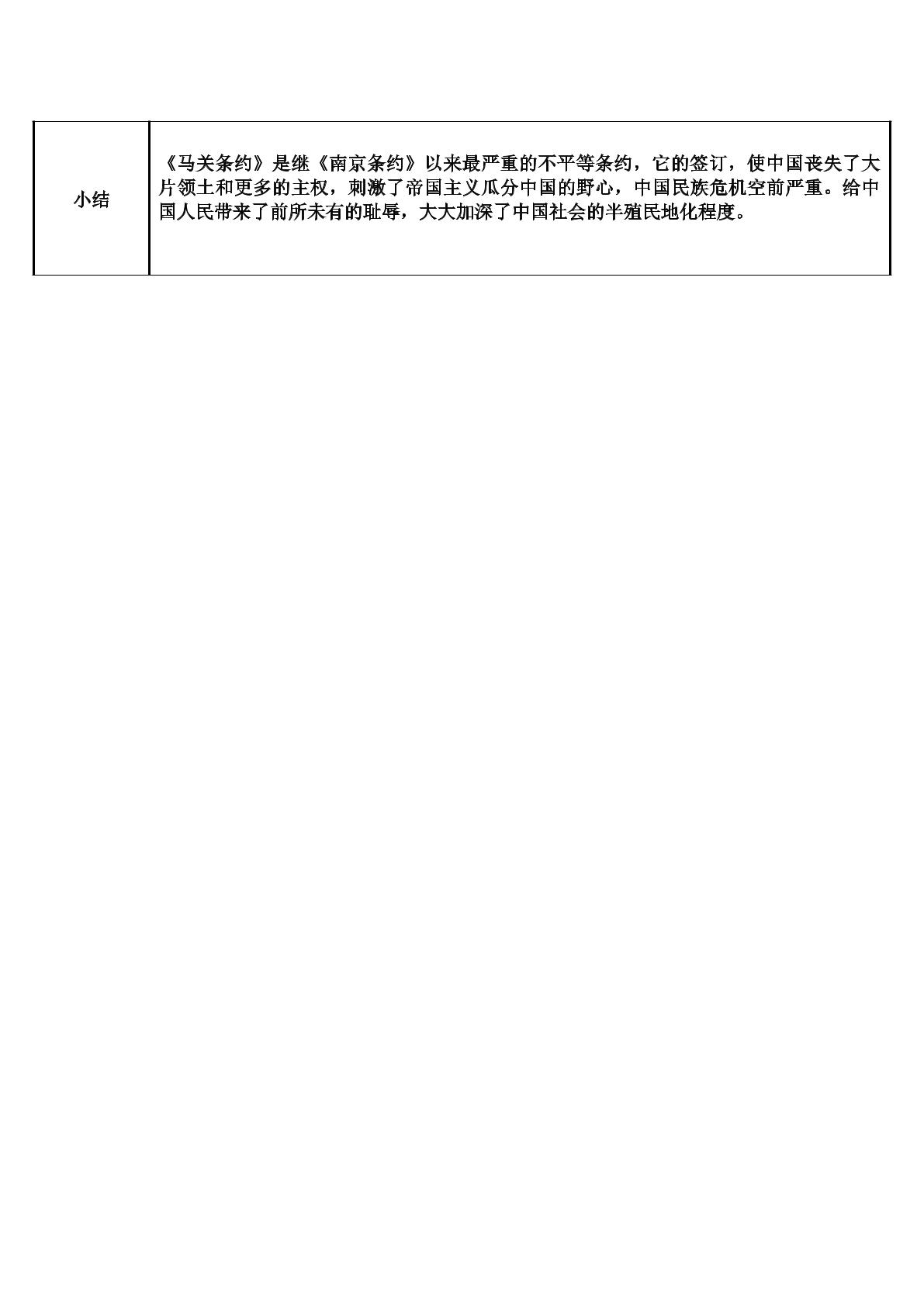 | 小结 | 《马关条约》是继《南京条约》以来最严重的不平等条约，它的签订，使中国丧失了大片领土和更多的主权，刺激了帝国主义瓜分中国的野心，中国民族危机空前严重。给中国人民带来了前所未有的耻辱，大大加深了中国社会的半殖民地化程度。 |
|---|---|